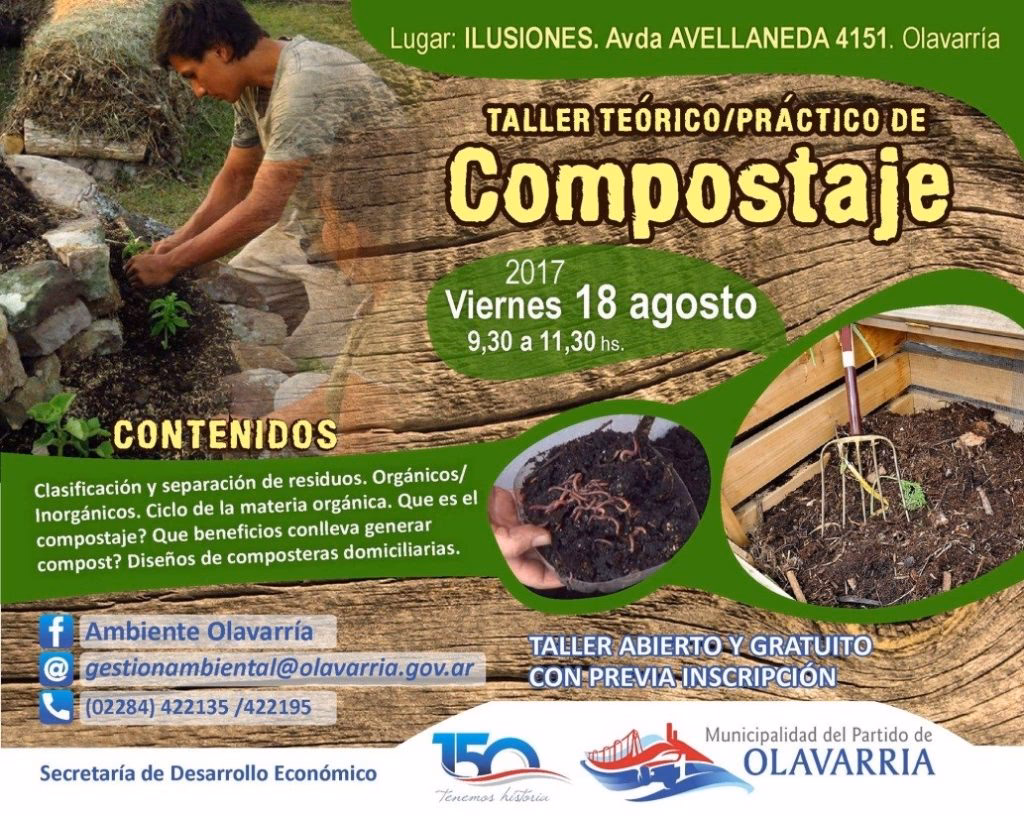 Lugar: ILUSIONES. Avda AVELLANEDA 4151. Olavarría

TALLER TEÓRICO/PRÁCTICO DE

Compostaje

2017
Viernes 18 agosto
9,30 a 11,30 hs.

CONTENIDOS

Clasificación y separación de residuos. Orgánicos/ Inorgánicos. Ciclo de la materia orgánica. Que es el compostaje? Que beneficios conlleva generar compost? Diseños de composteras domiciliarias.

Ambiente Olavarría
gestionambiental@olavarria.gov.ar
(02284) 422135 /422195

TALLER ABIERTO Y GRATUITO
CON PREVIA INSCRIPCIÓN

Secretaría de Desarrollo Económico

150
Tenemos historia

Municipalidad del Partido de
OLAVARRIA